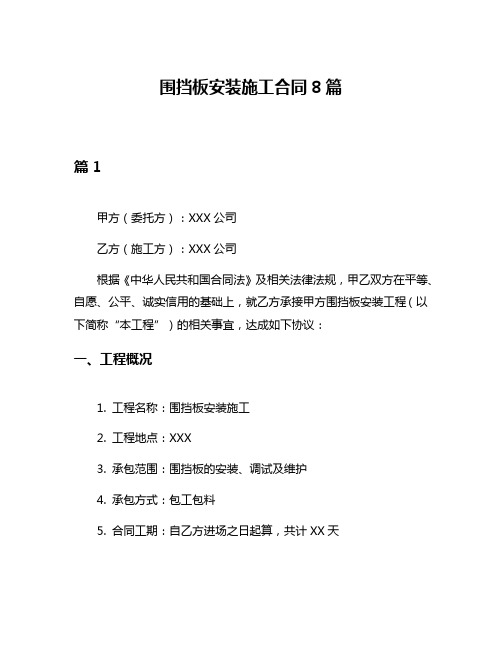 围挡板安装施工合同 8 篇

篇 1

甲方（委托方）：XXX 公司

乙方（施工方）：XXX 公司

根据《中华人民共和国合同法》及相关法律法规，甲乙双方在平等、自愿、公平、诚实信用的基础上，就乙方承接甲方围挡板安装工程（以下简称“本工程”）的相关事宜，达成如下协议：

一、工程概况

1. 工程名称：围挡板安装施工

2. 工程地点：XXX

3. 承包范围：围挡板的安装、调试及维护

4. 承包方式：包工包料

5. 合同工期：自乙方进场之日起算，共计 XX 天